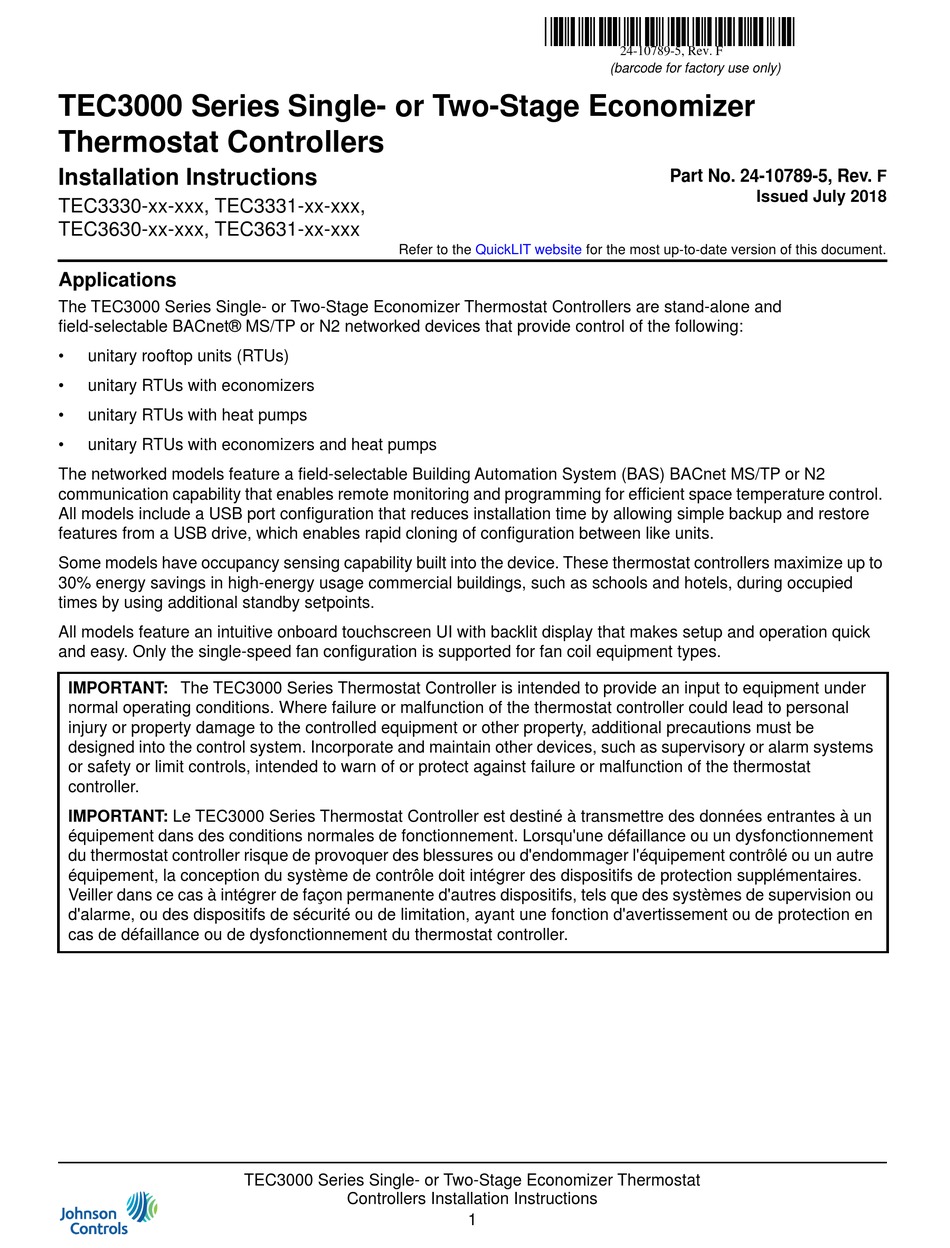 24-10789-5, Rev. F
(barcode for factory use only)

TEC3000 Series Single- or Two-Stage Economizer Thermostat Controllers

Installation Instructions

TEC3330-xx-xxx, TEC3331-xx-xxx, TEC3630-xx-xxx, TEC3631-xx-xxx

Part No. 24-10789-5, Rev. F
Issued July 2018

Refer to the QuickLIT website for the most up-to-date version of this document.

Applications

The TEC3000 Series Single- or Two-Stage Economizer Thermostat Controllers are stand-alone and field-selectable BACnet® MS/TP or N2 networked devices that provide control of the following:

• unitary rooftop units (RTUs)

• unitary RTUs with economizers

• unitary RTUs with heat pumps

• unitary RTUs with economizers and heat pumps

The networked models feature a field-selectable Building Automation System (BAS) BACnet MS/TP or N2 communication capability that enables remote monitoring and programming for efficient space temperature control. All models include a USB port configuration that reduces installation time by allowing simple backup and restore features from a USB drive, which enables rapid cloning of configuration between like units.

Some models have occupancy sensing capability built into the device. These thermostat controllers maximize up to 30% energy savings in high-energy usage commercial buildings, such as schools and hotels, during occupied times by using additional standby setpoints.

All models feature an intuitive onboard touchscreen UI with backlit display that makes setup and operation quick and easy. Only the single-speed fan configuration is supported for fan coil equipment types.

IMPORTANT: The TEC3000 Series Thermostat Controller is intended to provide an input to equipment under normal operating conditions. Where failure or malfunction of the thermostat controller could lead to personal injury or property damage to the controlled equipment or other property, additional precautions must be designed into the control system. Incorporate and maintain other devices, such as supervisory or alarm systems or safety or limit controls, intended to warn of or protect against failure or malfunction of the thermostat controller.

IMPORTANT: Le TEC3000 Series Thermostat Controller est destiné à transmettre des données entrantes à un équipement dans des conditions normales de fonctionnement. Lorsqu'une défaillance ou un dysfonctionnement du thermostat controller risque de provoquer des blessures ou d'endommager l'équipement contrôlé ou un autre équipement, la conception du système de contrôle doit intégrer des dispositifs de protection supplémentaires. Veiller dans ce cas à intégrer de façon permanente d'autres dispositifs, tels que des systèmes de supervision ou d'alarme, ou des dispositifs de sécurité ou de limitation, ayant une fonction d'avertissement ou de protection en cas de défaillance ou de dysfonctionnement du thermostat controller.

TEC3000 Series Single- or Two-Stage Economizer Thermostat Controllers Installation Instructions
1

Johnson Controls